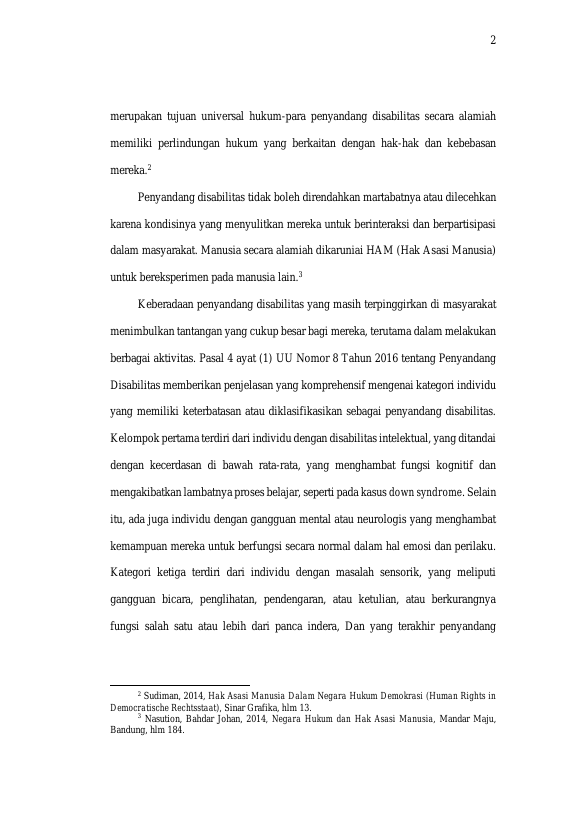 2

merupakan tujuan universal hukum-para penyandang disabilitas secara alamiah memiliki perlindungan hukum yang berkaitan dengan hak-hak dan kebebasan mereka.$^2$

Penyandang disabilitas tidak boleh direndahkan martabatnya atau dilecehkan karena kondisinya yang menyulitkan mereka untuk berinteraksi dan berpartisipasi dalam masyarakat. Manusia secara alamiah dikaruniai HAM (Hak Asasi Manusia) untuk bereksperimen pada manusia lain.$^3$

Keberadaan penyandang disabilitas yang masih terpinggirkan di masyarakat menimbulkan tantangan yang cukup besar bagi mereka, terutama dalam melakukan berbagai aktivitas. Pasal 4 ayat (1) UU Nomor 8 Tahun 2016 tentang Penyandang Disabilitas memberikan penjelasan yang komprehensif mengenai kategori individu yang memiliki keterbatasan atau diklasifikasikan sebagai penyandang disabilitas. Kelompok pertama terdiri dari individu dengan disabilitas intelektual, yang ditandai dengan kecerdasan di bawah rata-rata, yang menghambat fungsi kognitif dan mengakibatkan lambatnya proses belajar, seperti pada kasus down syndrome. Selain itu, ada juga individu dengan gangguan mental atau neurologis yang menghambat kemampuan mereka untuk berfungsi secara normal dalam hal emosi dan perilaku. Kategori ketiga terdiri dari individu dengan masalah sensorik, yang meliputi gangguan bicara, penglihatan, pendengaran, atau ketulian, atau berkurangnya fungsi salah satu atau lebih dari panca indera, Dan yang terakhir penyandang

$^2$ Sudiman, 2014, Hak Asasi Manusia Dalam Negara Hukum Demokrasi (Human Rights in Democratische Rechtsstaat), Sinar Grafika, hlm 13.
$^3$ Nasution, Bahdar Johan, 2014, Negara Hukum dan Hak Asasi Manusia, Mandar Maju, Bandung, hlm 184.